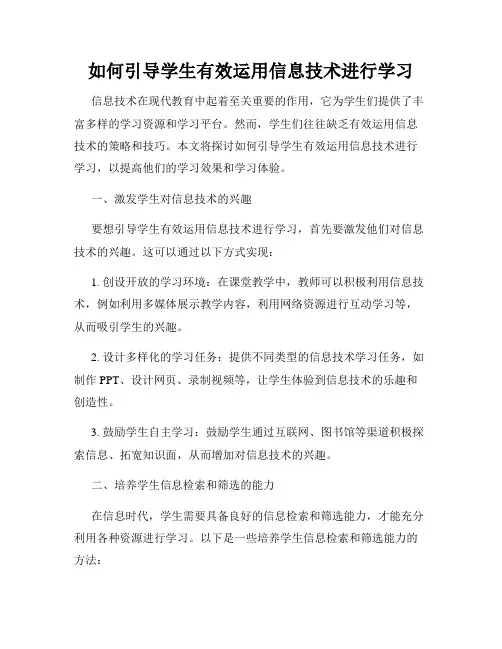 如何引导学生有效运用信息技术进行学习

信息技术在现代教育中起着至关重要的作用，它为学生们提供了丰富多样的学习资源和学习平台。然而，学生们往往缺乏有效运用信息技术的策略和技巧。本文将探讨如何引导学生有效运用信息技术进行学习，以提高他们的学习效果和学习体验。

一、激发学生对信息技术的兴趣

要想引导学生有效运用信息技术进行学习，首先要激发他们对信息技术的兴趣。这可以通过以下方式实现：

1. 创设开放的学习环境：在课堂教学中，教师可以积极利用信息技术，例如利用多媒体展示教学内容，利用网络资源进行互动学习等，从而吸引学生的兴趣。

2. 设计多样化的学习任务：提供不同类型的信息技术学习任务，如制作 PPT、设计网页、录制视频等，让学生体验到信息技术的乐趣和创造性。

3. 鼓励学生自主学习：鼓励学生通过互联网、图书馆等渠道积极探索信息、拓宽知识面，从而增加对信息技术的兴趣。

二、培养学生信息检索和筛选的能力

在信息时代，学生需要具备良好的信息检索和筛选能力，才能充分利用各种资源进行学习。以下是一些培养学生信息检索和筛选能力的方法：